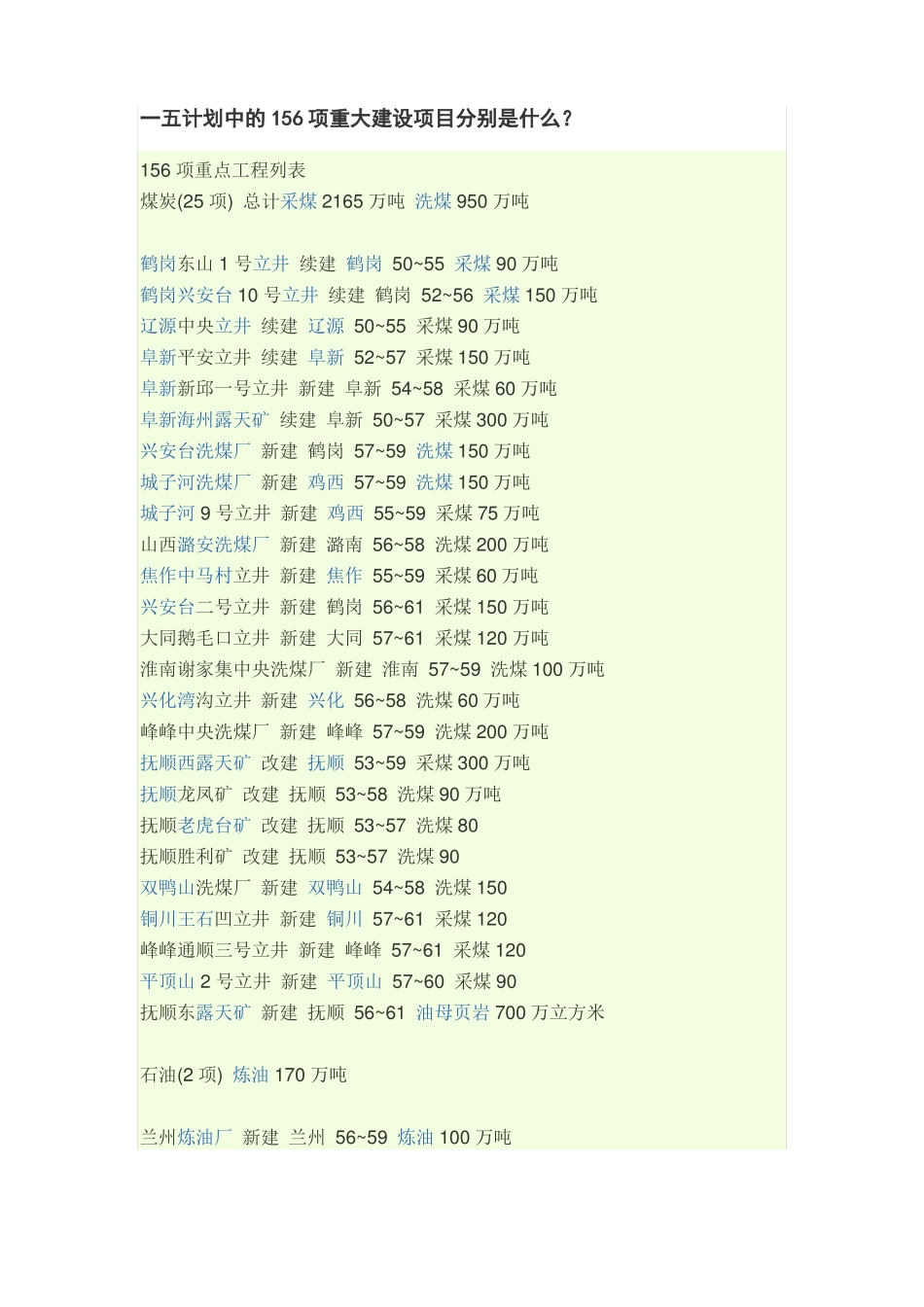 一五计划中的 156 项重大建设项目分别是什么？

156 项重点工程列表
煤炭(25 项) 总计采煤 2165 万吨 洗煤 950 万吨

鹤岗东山 1 号立井 续建 鹤岗 50~55 采煤 90 万吨
鹤岗兴安台 10 号立井 续建 鹤岗 52~56 采煤 150 万吨
辽源中央立井 续建 辽源 50~55 采煤 90 万吨
阜新平安立井 续建 阜新 52~57 采煤 150 万吨
阜新新邱一号立井 新建 阜新 54~58 采煤 60 万吨
阜新海州露天矿 续建 阜新 50~57 采煤 300 万吨
兴安台洗煤厂 新建 鹤岗 57~59 洗煤 150 万吨
城子河洗煤厂 新建 鸡西 57~59 洗煤 150 万吨
城子河 9 号立井 新建 鸡西 55~59 采煤 75 万吨
山西潞安洗煤厂 新建 潞南 56~58 洗煤 200 万吨
焦作中马村立井 新建 焦作 55~59 采煤 60 万吨
兴安台二号立井 新建 鹤岗 56~61 采煤 150 万吨
大同鹅毛口立井 新建 大同 57~61 采煤 120 万吨
淮南谢家集中央洗煤厂 新建 淮南 57~59 洗煤 100 万吨
兴化湾沟立井 新建 兴化 56~58 洗煤 60 万吨
峰峰中央洗煤厂 新建 峰峰 57~59 洗煤 200 万吨
抚顺西露天矿 改建 抚顺 53~59 采煤 300 万吨
抚顺龙凤矿 改建 抚顺 53~58 洗煤 90 万吨
抚顺老虎台矿 改建 抚顺 53~57 洗煤 80
抚顺胜利矿 改建 抚顺 53~57 洗煤 90
双鸭山洗煤厂 新建 双鸭山 54~58 洗煤 150
铜川王石凹立井 新建 铜川 57~61 采煤 120
峰峰通顺三号立井 新建 峰峰 57~61 采煤 120
平顶山 2 号立井 新建 平顶山 57~60 采煤 90
抚顺东露天矿 新建 抚顺 56~61 油母页岩 700 万立方米

石油(2 项) 炼油 170 万吨

兰州炼油厂 新建 兰州 56~59 炼油 100 万吨